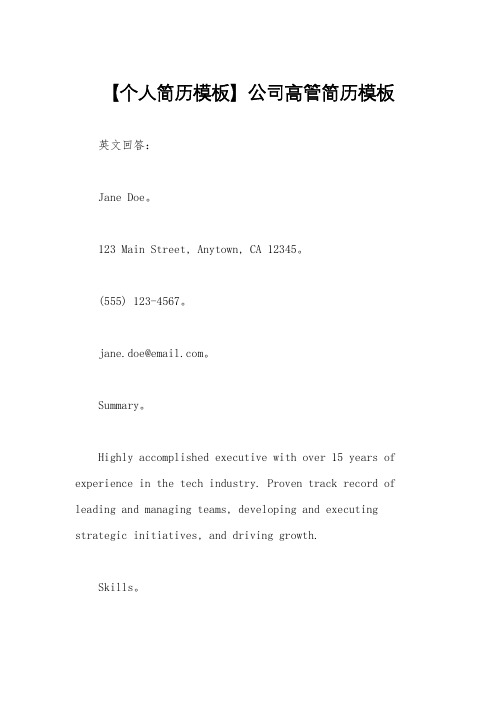 【个人简历模板】公司高管简历模板

英文回答：

Jane Doe。

123 Main Street, Anytown, CA 12345。

(555) 123-4567。

jane.doe@email.com。

Summary。

Highly accomplished executive with over 15 years of experience in the tech industry. Proven track record of leading and managing teams, developing and executing strategic initiatives, and driving growth.

Skills。